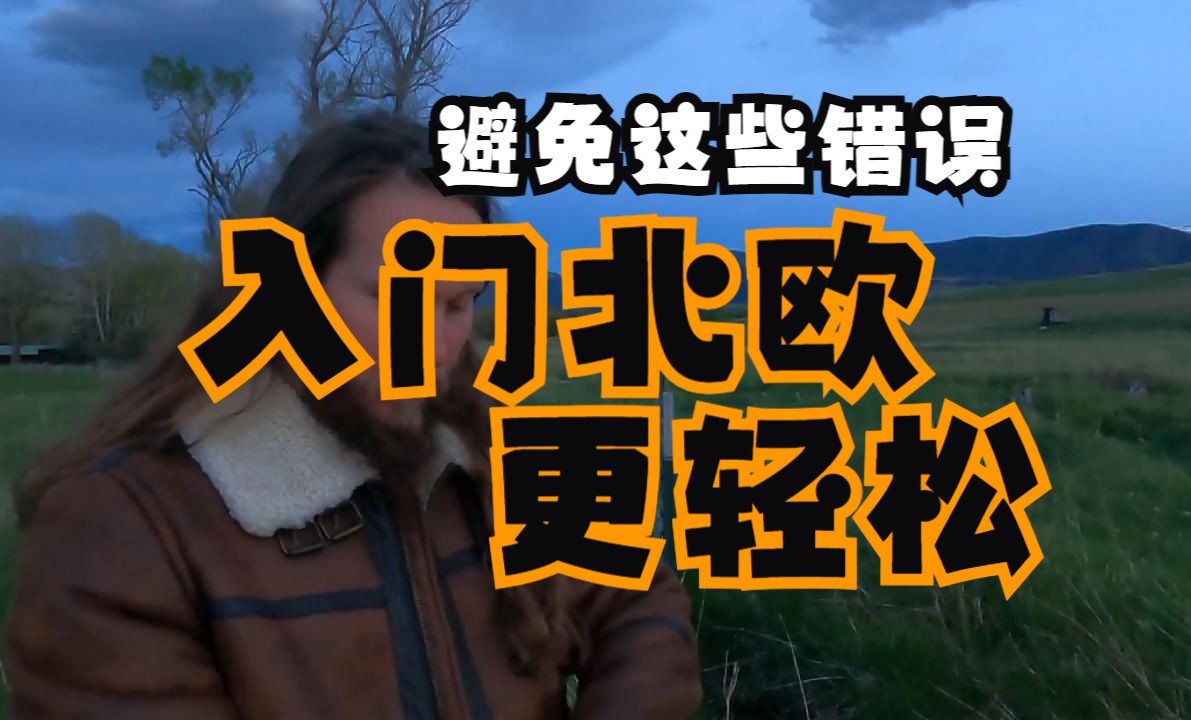 避免这些错误

入门北欧
更轻松